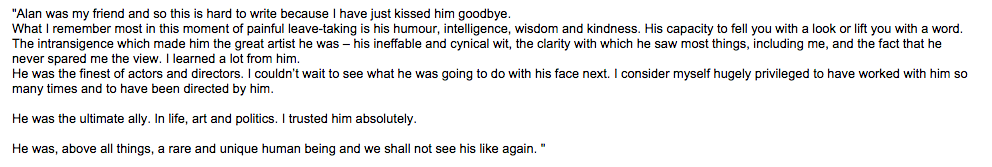 "Alan was my friend and so this is hard to write because I have just kissed him goodbye.
What I remember most in this moment of painful leave-taking is his humour, intelligence, wisdom and kindness. His capacity to fell you with a look or lift you with a word. The intransigence which made him the great artist he was – his ineffable and cynical wit, the clarity with which he saw most things, including me, and the fact that he never spared me the view. I learned a lot from him.
He was the finest of actors and directors. I couldn't wait to see what he was going to do with his face next. I consider myself hugely privileged to have worked with him so many times and to have been directed by him.

He was the ultimate ally. In life, art and politics. I trusted him absolutely.

He was, above all things, a rare and unique human being and we shall not see his like again. "